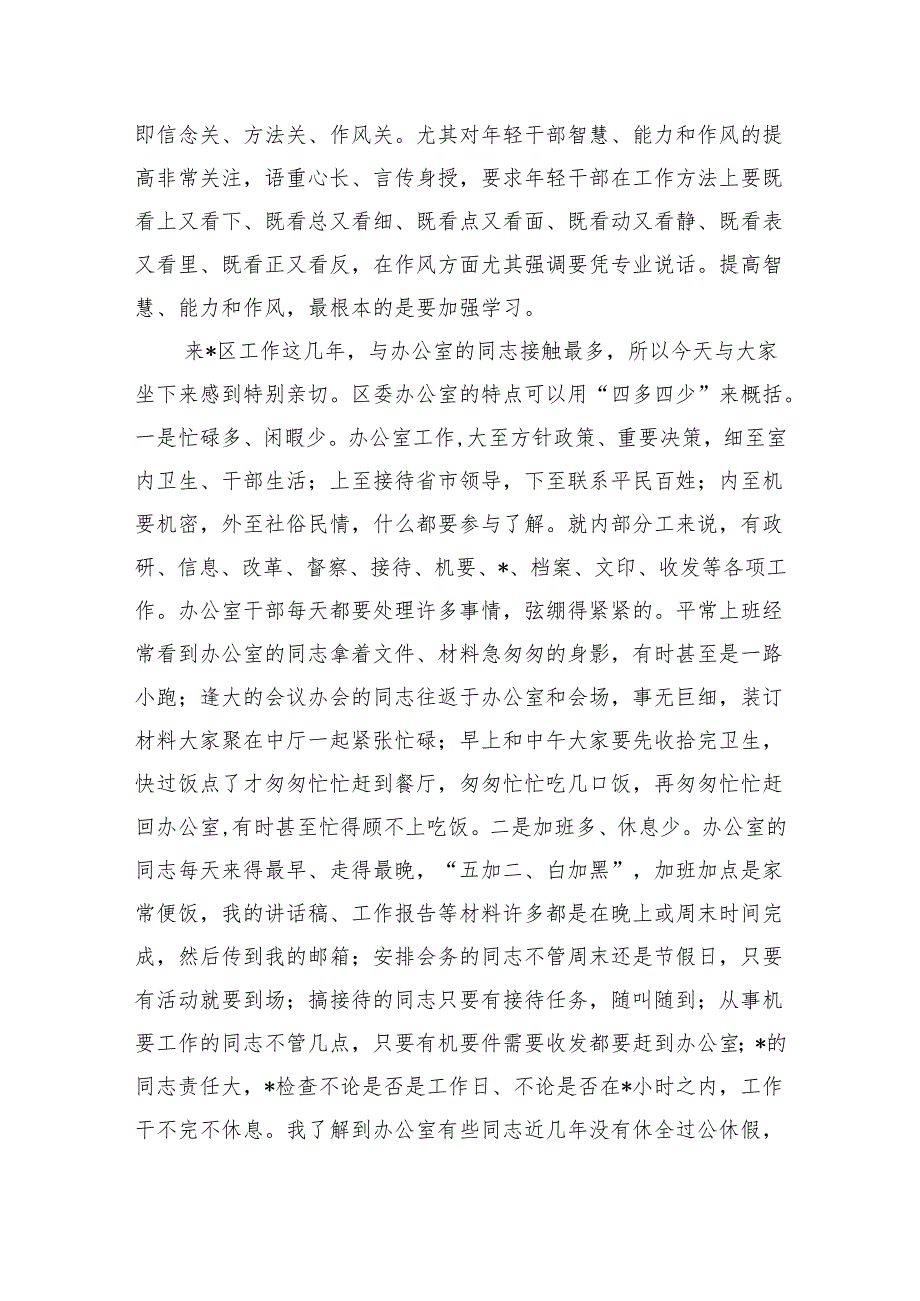 即信念关、方法关、作风关。尤其对年轻干部智慧、能力和作风的提高非常关注，语重心长、言传身授，要求年轻干部在工作方法上要既看上又看下、既看总又看细、既看点又看面、既看动又看静、既看表又看里、既看正又看反，在作风方面尤其强调要凭专业说话。提高智慧、能力和作风，最根本的是要加强学习。

来*区工作这几年，与办公室的同志接触最多，所以今天与大家坐下来感到特别亲切。区委办公室的特点可以用“四多四少”来概括。一是忙碌多、闲暇少。办公室工作,大至方针政策、重要决策，细至室内卫生、干部生活；上至接待省市领导，下至联系平民百姓；内至机要机密，外至社俗民情，什么都要参与了解。就内部分工来说，有政研、信息、改革、督察、接待、机要、*、档案、文印、收发等各项工作。办公室干部每天都要处理许多事情，弦绷得紧紧的。平常上班经常看到办公室的同志拿着文件、材料急匆匆的身影，有时甚至是一路小跑；逢大的会议办会的同志往返于办公室和会场，事无巨细，装订材料大家聚在中厅一起紧张忙碌；早上和中午大家要先收拾完卫生，快过饭点了才匆匆忙忙赶到餐厅，匆匆忙忙吃几口饭，再匆匆忙忙赶回办公室,有时甚至忙得顾不上吃饭。二是加班多、休息少。办公室的同志每天来得最早、走得最晚，“五加二、白加黑”，加班加点是家常便饭，我的讲话稿、工作报告等材料许多都是在晚上或周末时间完成，然后传到我的邮箱；安排会务的同志不管周末还是节假日，只要有活动就要到场；搞接待的同志只要有接待任务，随叫随到；从事机要工作的同志不管几点，只要有机要件需要收发都要赶到办公室；*的同志责任大，*检查不论是否是工作日、不论是否在*小时之内，工作干不完不休息。我了解到办公室有些同志近几年没有休全过公休假，